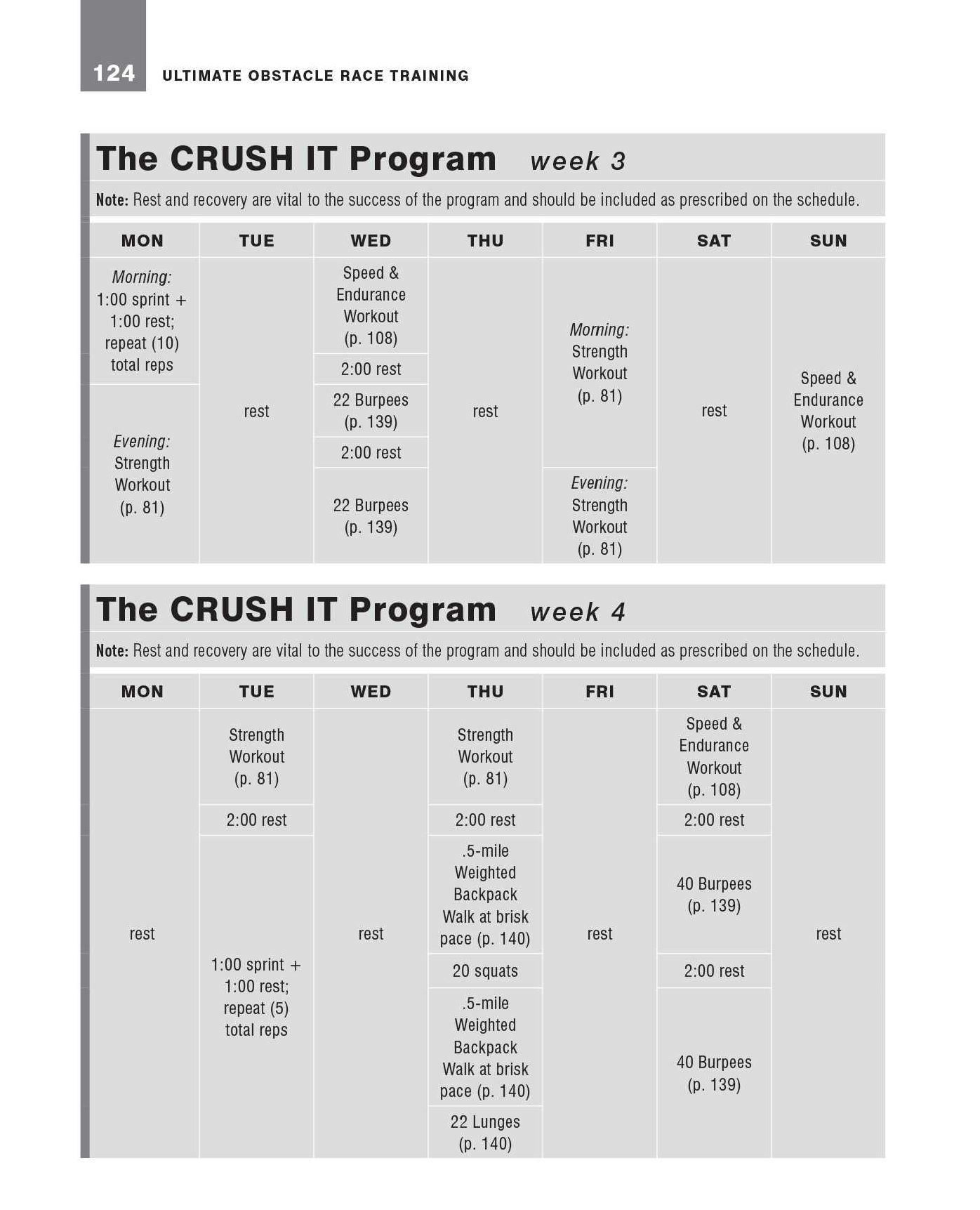 124 ULTIMATE OBSTACLE RACE TRAINING

The CRUSH IT Program week 3

Note: Rest and recovery are vital to the success of the program and should be included as prescribed on the schedule.

| MON | TUE | WED | THU | FRI | SAT | SUN |
|---|---|---|---|---|---|---|
| Morning: 1:00 sprint + 1:00 rest; repeat (10) total reps | rest | Speed & Endurance Workout (p. 108) | rest | Morning: Strength Workout (p. 81) | rest | Speed & Endurance Workout (p. 108) |
| | | 2:00 rest | | | | |
| Evening: Strength Workout (p. 81) | | 22 Burpees (p. 139) | | | | |
| | | 2:00 rest | | | | |
| | | 22 Burpees (p. 139) | | Evening: Strength Workout (p. 81) | | |

The CRUSH IT Program week 4

Note: Rest and recovery are vital to the success of the program and should be included as prescribed on the schedule.

| MON | TUE | WED | THU | FRI | SAT | SUN |
|---|---|---|---|---|---|---|
| rest | Strength Workout (p. 81) | rest | Strength Workout (p. 81) | rest | Speed & Endurance Workout (p. 108) | rest |
| | 2:00 rest | | 2:00 rest | | 2:00 rest | |
| | 1:00 sprint + 1:00 rest; repeat (5) total reps | | .5-mile Weighted Backpack Walk at brisk pace (p. 140) | | 40 Burpees (p. 139) | |
| | | | 20 squats | | 2:00 rest | |
| | | | .5-mile Weighted Backpack Walk at brisk pace (p. 140) | | 40 Burpees (p. 139) | |
| | | | 22 Lunges (p. 140) | | | |